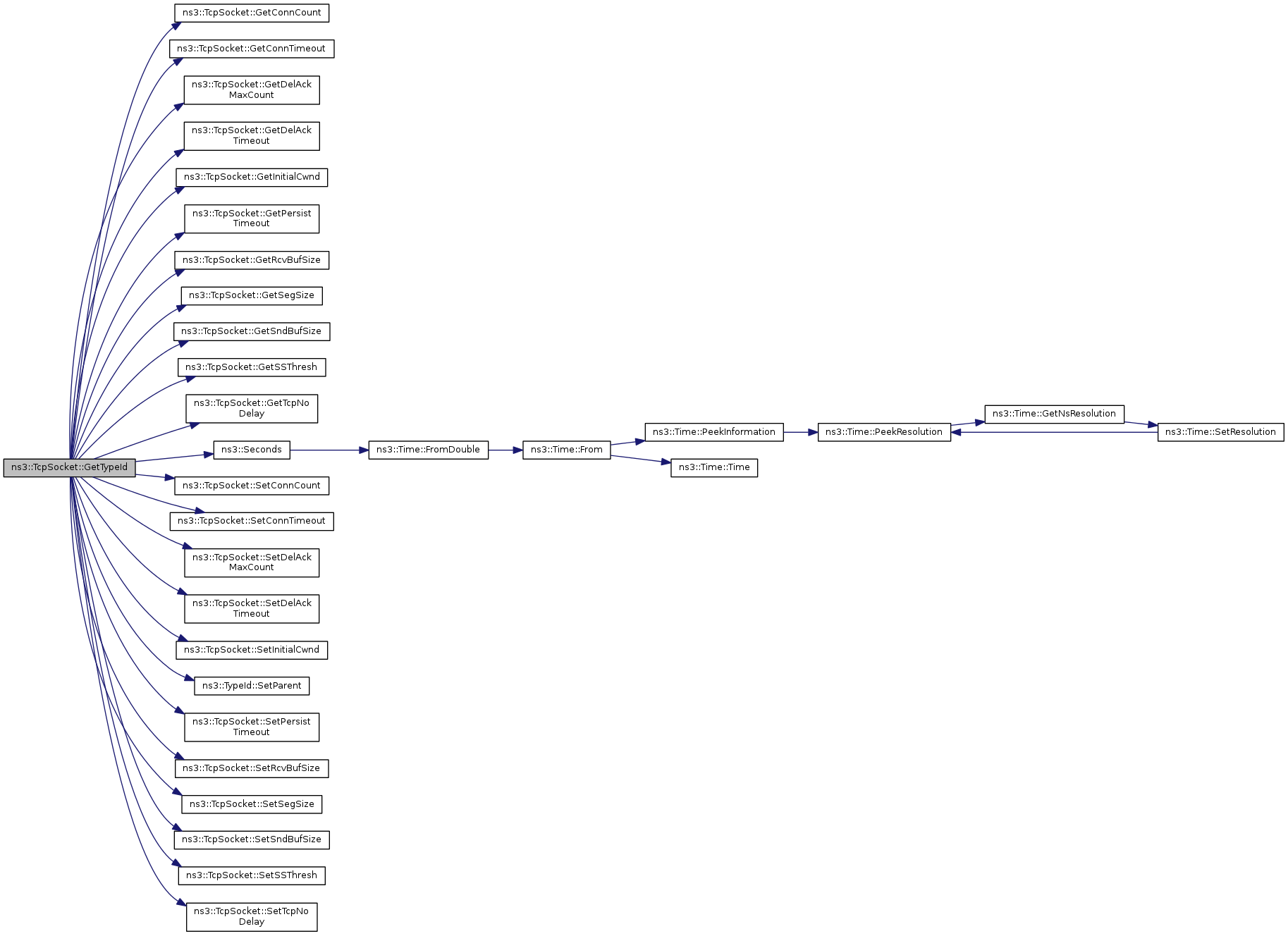 ns3::TcpSocket::GetTypeId

ns3::TcpSocket::GetConnCount

ns3::TcpSocket::GetConnTimeout

ns3::TcpSocket::GetDelAck MaxCount

ns3::TcpSocket::GetDelAck Timeout

ns3::TcpSocket::GetInitialCwnd

ns3::TcpSocket::GetPersist Timeout

ns3::TcpSocket::GetRcvBufSize

ns3::TcpSocket::GetSegSize

ns3::TcpSocket::GetSndBufSize

ns3::TcpSocket::GetSSThresh

ns3::TcpSocket::GetTcpNo Delay

ns3::Seconds

ns3::TcpSocket::SetConnCount

ns3::TcpSocket::SetConnTimeout

ns3::TcpSocket::SetDelAck MaxCount

ns3::TcpSocket::SetDelAck Timeout

ns3::TcpSocket::SetInitialCwnd

ns3::TypeId::SetParent

ns3::TcpSocket::SetPersist Timeout

ns3::TcpSocket::SetRcvBufSize

ns3::TcpSocket::SetSegSize

ns3::TcpSocket::SetSndBufSize

ns3::TcpSocket::SetSSThresh

ns3::TcpSocket::SetTcpNo Delay

ns3::Time::FromDouble

ns3::Time::From

ns3::Time::PeekInformation

ns3::Time::Time

ns3::Time::PeekResolution

ns3::Time::GetNsResolution

ns3::Time::SetResolution